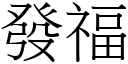 發福